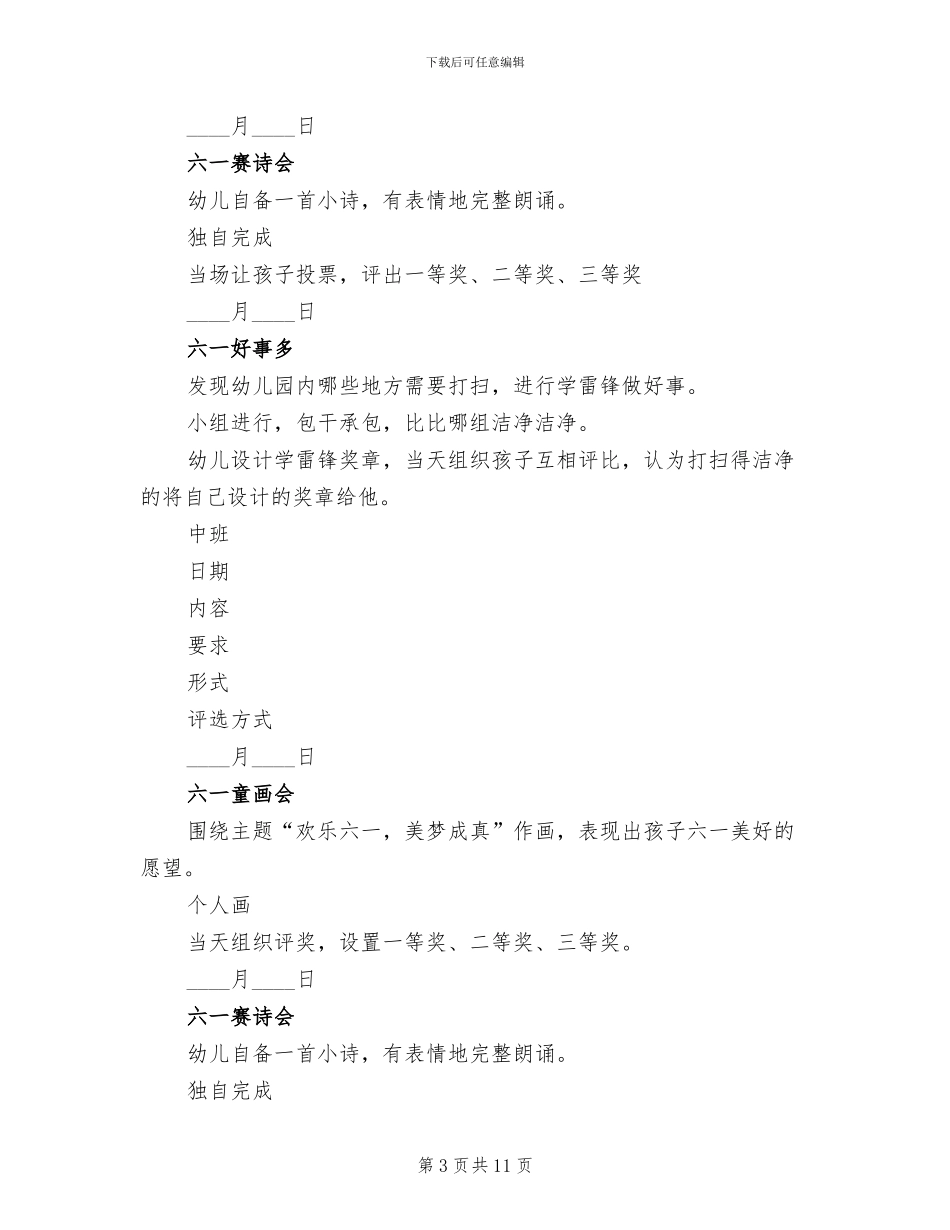 下载后可任意编辑

____月____日

六一赛诗会

幼儿自备一首小诗，有表情地完整朗诵。

独自完成

当场让孩子投票，评出一等奖、二等奖、三等奖

____月____日

六一好事多

发现幼儿园内哪些地方需要打扫，进行学雷锋做好事。

小组进行，包干承包，比比哪组洁净洁净。

幼儿设计学雷锋奖章，当天组织孩子互相评比，认为打扫得洁净的将自己设计的奖章给他。

中班

日期

内容

要求

形式

评选方式

____月____日

六一童画会

围绕主题“欢乐六一，美梦成真”作画，表现出孩子六一美好的愿望。

个人画

当天组织评奖，设置一等奖、二等奖、三等奖。

____月____日

六一赛诗会

幼儿自备一首小诗，有表情地完整朗诵。

独自完成

第 3 页 共 11 页